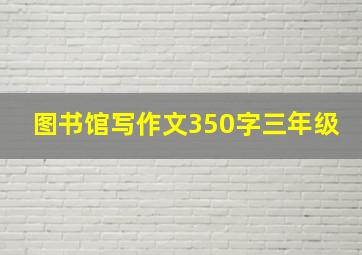 图书馆写作文350字三年级